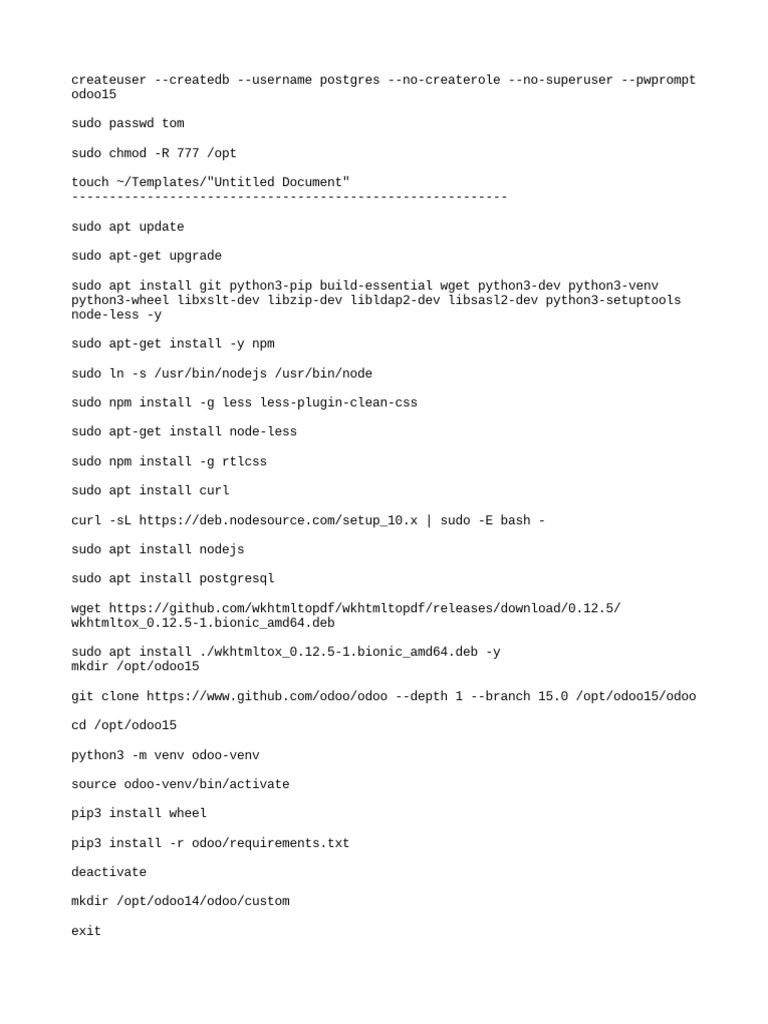 createuser --createdb --username postgres --no-createrole --no-superuser --pwprompt odoo15

sudo passwd tom

sudo chmod -R 777 /opt

touch ~/Templates/"Untitled Document"
----------------------------------------------------------

sudo apt update

sudo apt-get upgrade

sudo apt install git python3-pip build-essential wget python3-dev python3-venv python3-wheel libxslt-dev libzip-dev libldap2-dev libsasl2-dev python3-setuptools node-less -y

sudo apt-get install -y npm

sudo ln -s /usr/bin/nodejs /usr/bin/node

sudo npm install -g less less-plugin-clean-css

sudo apt-get install node-less

sudo npm install -g rtlcss

sudo apt install curl

curl -sL https://deb.nodesource.com/setup_10.x | sudo -E bash -

sudo apt install nodejs

sudo apt install postgresql

wget https://github.com/wkhtmltopdf/wkhtmltopdf/releases/download/0.12.5/wkhtmltox_0.12.5-1.bionic_amd64.deb

sudo apt install ./wkhtmltox_0.12.5-1.bionic_amd64.deb -y
mkdir /opt/odoo15

git clone https://www.github.com/odoo/odoo --depth 1 --branch 15.0 /opt/odoo15/odoo

cd /opt/odoo15

python3 -m venv odoo-venv

source odoo-venv/bin/activate

pip3 install wheel

pip3 install -r odoo/requirements.txt

deactivate

mkdir /opt/odoo14/odoo/custom

exit